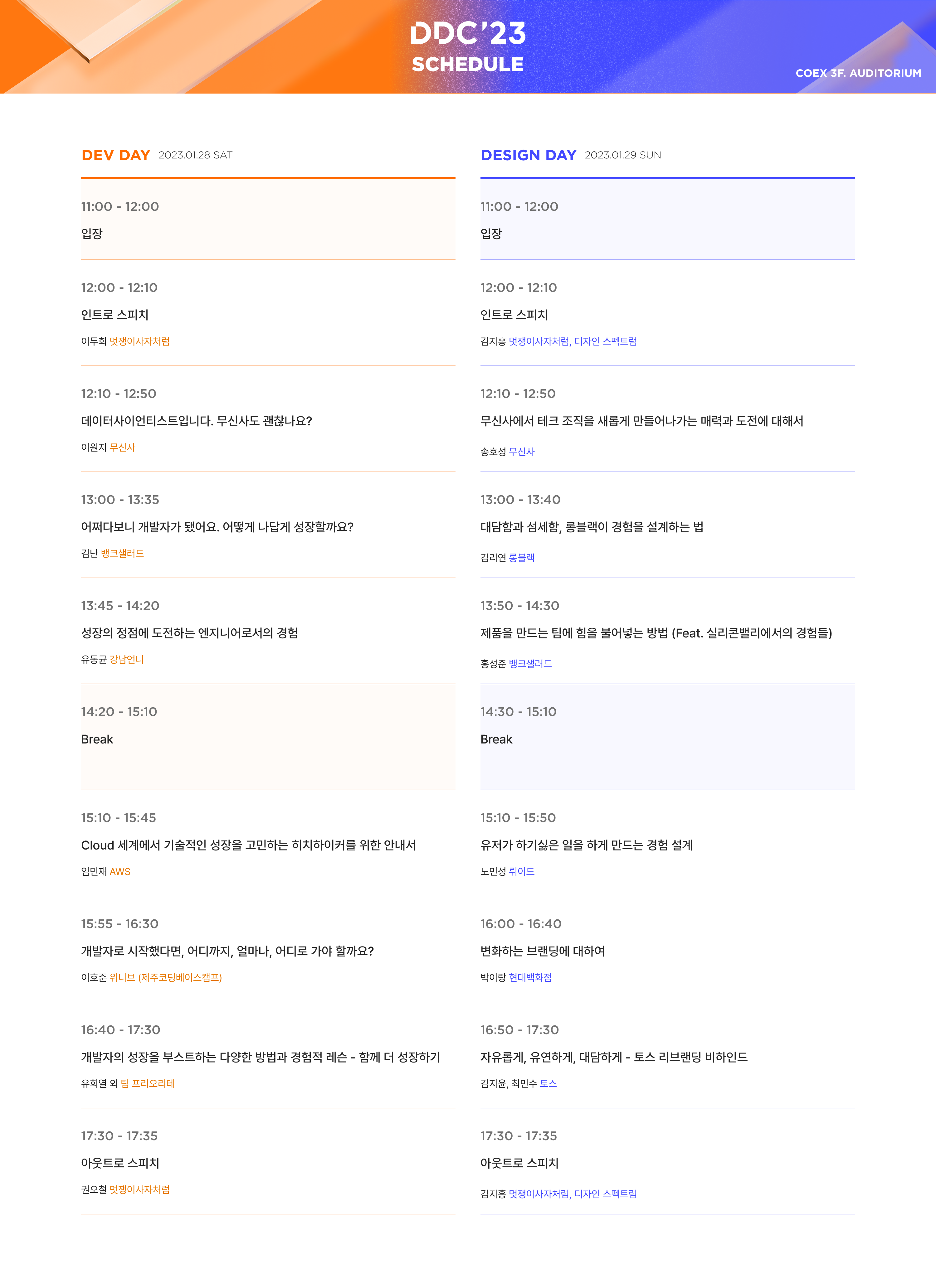 DDC'23
SCHEDULE

COEX 3F. AUDITORIUM

DEV DAY 2023.01.28 SAT

11:00 - 12:00
입장

12:00 - 12:10
인트로 스피치
이두희 멋쟁이사자처럼

12:10 - 12:50
데이터사이언티스트입니다. 무신사도 괜찮나요?
이원지 무신사

13:00 - 13:35
어쩌다보니 개발자가 됐어요. 어떻게 나답게 성장할까요?
김난 뱅크샐러드

13:45 - 14:20
성장의 정점에 도전하는 엔지니어로서의 경험
유동균 강남언니

14:20 - 15:10
Break

15:10 - 15:45
Cloud 세계에서 기술적인 성장을 고민하는 히치하이커를 위한 안내서
임민재 AWS

15:55 - 16:30
개발자로 시작했다면, 어디까지, 얼마나, 어디로 가야 할까요?
이호준 위니브 (제주코딩베이스캠프)

16:40 - 17:30
개발자의 성장을 부스트하는 다양한 방법과 경험적 레슨 - 함께 더 성장하기
유희열 외 팀 프리오리테

17:30 - 17:35
아웃트로 스피치
권오철 멋쟁이사자처럼

DESIGN DAY 2023.01.29 SUN

11:00 - 12:00
입장

12:00 - 12:10
인트로 스피치
김지홍 멋쟁이사자처럼, 디자인 스펙트럼

12:10 - 12:50
무신사에서 테크 조직을 새롭게 만들어나가는 매력과 도전에 대해서
송호성 무신사

13:00 - 13:40
대담함과 섬세함, 롱블랙이 경험을 설계하는 법
김리연 롱블랙

13:50 - 14:30
제품을 만드는 팀에 힘을 불어넣는 방법 (Feat. 실리콘밸리에서의 경험들)
홍성준 뱅크샐러드

14:30 - 15:10
Break

15:10 - 15:50
유저가 하기싫은 일을 하게 만드는 경험 설계
노민성 뤼이드

16:00 - 16:40
변화하는 브랜딩에 대하여
박이랑 현대백화점

16:50 - 17:30
자유롭게, 유연하게, 대담하게 - 토스 리브랜딩 비하인드
김지윤, 최민수 토스

17:30 - 17:35
아웃트로 스피치
김지홍 멋쟁이사자처럼, 디자인 스펙트럼